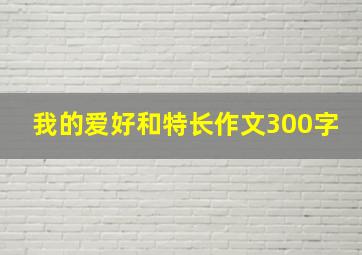 我的爱好和特长作文300字